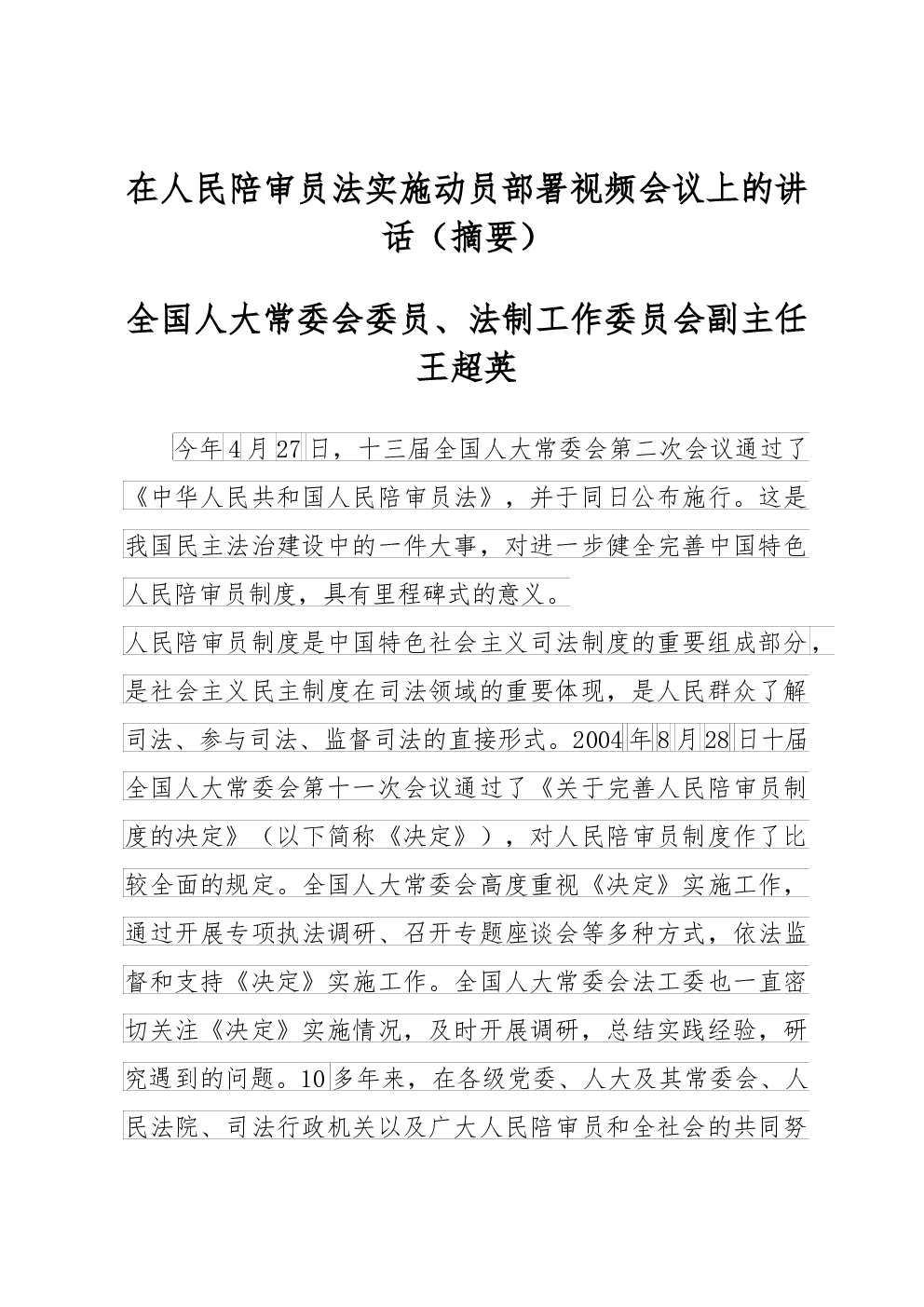 在人民陪审员法实施动员部署视频会议上的讲话（摘要）

全国人大常委会委员、法制工作委员会副主任 王超英

今年4月27日，十三届全国人大常委会第二次会议通过了《中华人民共和国人民陪审员法》，并于同日公布施行。这是我国民主法治建设中的一件大事，对进一步健全完善中国特色人民陪审员制度，具有里程碑式的意义。

人民陪审员制度是中国特色社会主义司法制度的重要组成部分，是社会主义民主制度在司法领域的重要体现，是人民群众了解司法、参与司法、监督司法的直接形式。2004年8月28日十届全国人大常委会第十一次会议通过了《关于完善人民陪审员制度的决定》（以下简称《决定》），对人民陪审员制度作了比较全面的规定。全国人大常委会高度重视《决定》实施工作，通过开展专项执法调研、召开专题座谈会等多种方式，依法监督和支持《决定》实施工作。全国人大常委会法工委也一直密切关注《决定》实施情况，及时开展调研，总结实践经验，研究遇到的问题。10多年来，在各级党委、人大及其常委会、人民法院、司法行政机关以及广大人民陪审员和全社会的共同努